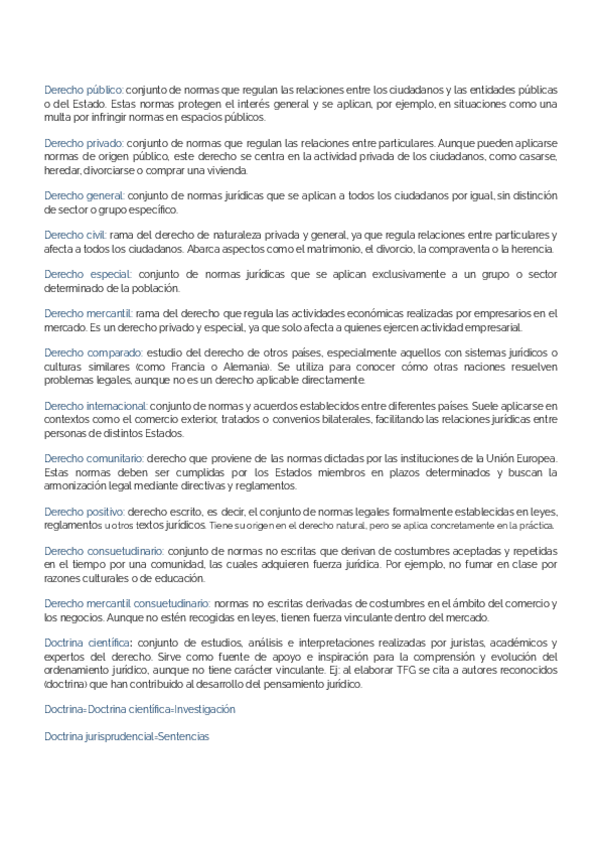 Derecho público: conjunto de normas que regulan las relaciones entre los ciudadanos y las entidades públicas o del Estado. Estas normas protegen el interés general y se aplican, por ejemplo, en situaciones como una multa por infringir normas en espacios públicos.

Derecho privado: conjunto de normas que regulan las relaciones entre particulares. Aunque pueden aplicarse normas de origen público, este derecho se centra en la actividad privada de los ciudadanos, como casarse, heredar, divorciarse o comprar una vivienda.

Derecho general: conjunto de normas jurídicas que se aplican a todos los ciudadanos por igual, sin distinción de sector o grupo específico.

Derecho civil: rama del derecho de naturaleza privada y general, ya que regula relaciones entre particulares y afecta a todos los ciudadanos. Abarca aspectos como el matrimonio, el divorcio, la compraventa o la herencia.

Derecho especial: conjunto de normas jurídicas que se aplican exclusivamente a un grupo o sector determinado de la población.

Derecho mercantil: rama del derecho que regula las actividades económicas realizadas por empresarios en el mercado. Es un derecho privado y especial, ya que solo afecta a quienes ejercen actividad empresarial.

Derecho comparado: estudio del derecho de otros países, especialmente aquellos con sistemas jurídicos o culturas similares (como Francia o Alemania). Se utiliza para conocer cómo otras naciones resuelven problemas legales, aunque no es un derecho aplicable directamente.

Derecho internacional: conjunto de normas y acuerdos establecidos entre diferentes países. Suele aplicarse en contextos como el comercio exterior, tratados o convenios bilaterales, facilitando las relaciones jurídicas entre personas de distintos Estados.

Derecho comunitario: derecho que proviene de las normas dictadas por las instituciones de la Unión Europea. Estas normas deben ser cumplidas por los Estados miembros en plazos determinados y buscan la armonización legal mediante directivas y reglamentos.

Derecho positivo: derecho escrito, es decir, el conjunto de normas legales formalmente establecidas en leyes, reglamentos u otros textos jurídicos. Tiene su origen en el derecho natural, pero se aplica concretamente en la práctica.

Derecho consuetudinario: conjunto de normas no escritas que derivan de costumbres aceptadas y repetidas en el tiempo por una comunidad, las cuales adquieren fuerza jurídica. Por ejemplo, no fumar en clase por razones culturales o de educación.

Derecho mercantil consuetudinario: normas no escritas derivadas de costumbres en el ámbito del comercio y los negocios. Aunque no estén recogidas en leyes, tienen fuerza vinculante dentro del mercado.

Doctrina científica: conjunto de estudios, análisis e interpretaciones realizadas por juristas, académicos y expertos del derecho. Sirve como fuente de apoyo e inspiración para la comprensión y evolución del ordenamiento jurídico, aunque no tiene carácter vinculante. Ej: al elaborar TFG se cita a autores reconocidos (doctrina) que han contribuido al desarrollo del pensamiento jurídico.

Doctrina=Doctrina científica=Investigación

Doctrina jurisprudencial=Sentencias